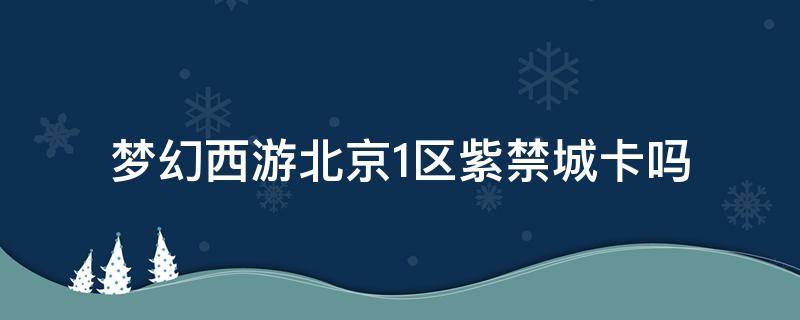 梦幻西游北京1区紫禁城卡吗